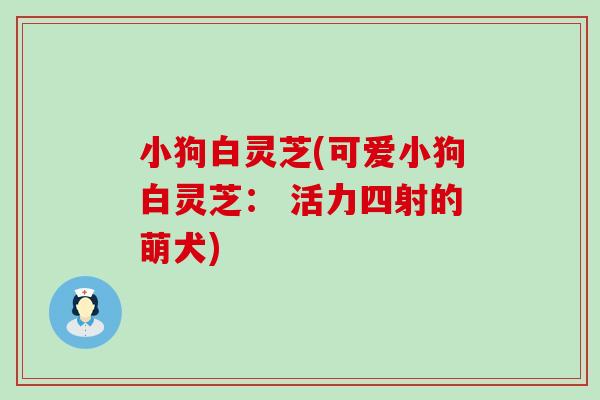 小狗白灵芝(可爱小狗白灵芝： 活力四射的萌犬)